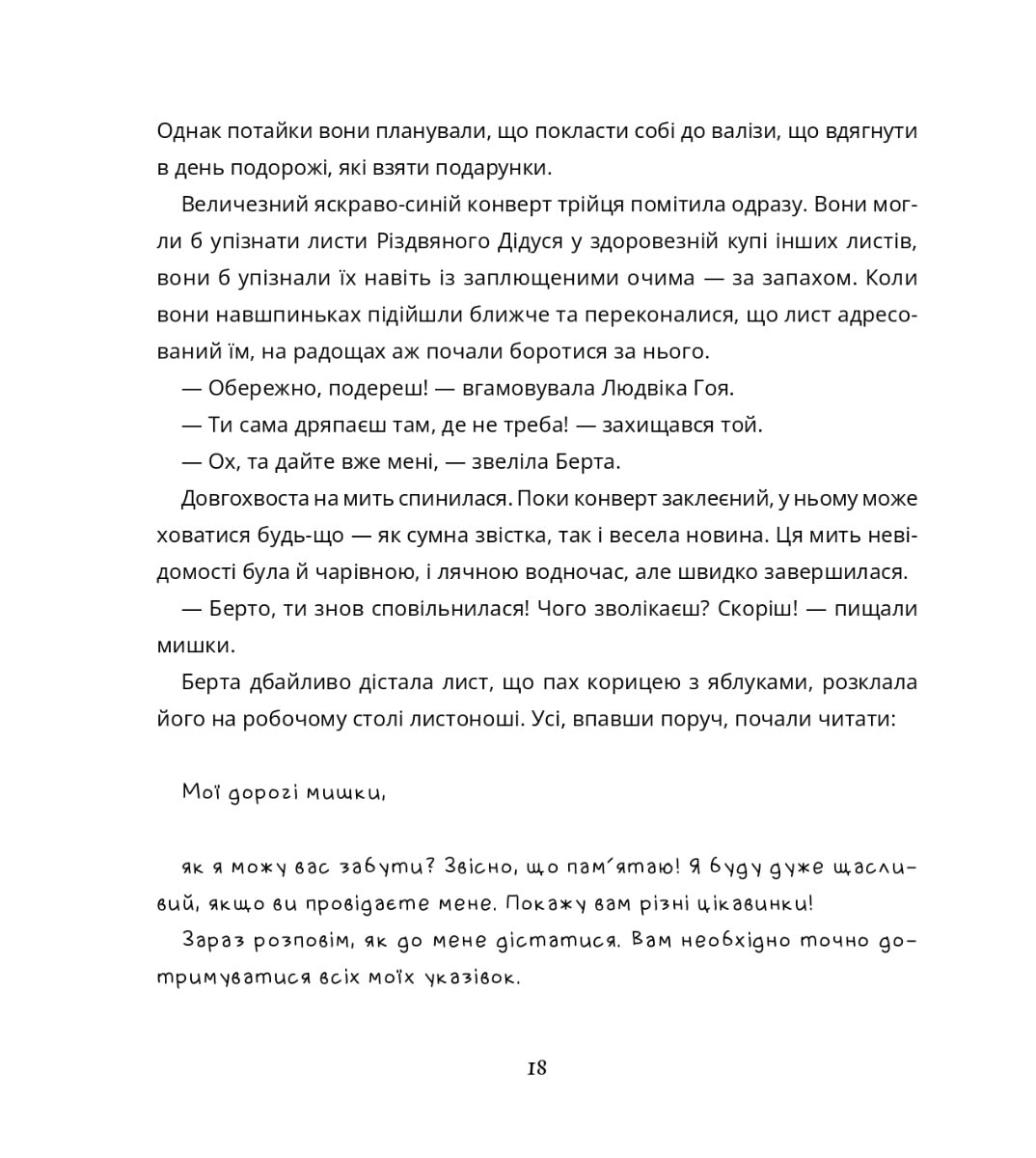 Однак потайки вони планували, що покласти собі до валізи, що вдягнути в день подорожі, які взяти подарунки.

Величезний яскраво-синій конверт трійця помітила одразу. Вони могли б упізнати листи Різдвяного Дідуся у здоровезній купі інших листів, вони б упізнали їх навіть із заплющеними очима — за запахом. Коли вони навшпиньках підійшли ближче та переконалися, що лист адресований їм, на радощах аж почали боротися за нього.

— Обережно, подереш! — вгамовувала Людвіка Гоя.

— Ти сама дряпаєш там, де не треба! — захищався той.

— Ох, та дайте вже мені, — звеліла Берта.

Довгохвоста на мить спинилася. Поки конверт заклеєний, у ньому може ховатися будь-що — як сумна звістка, так і весела новина. Ця мить невідомості була й чарівною, і лячною водночас, але швидко завершилася.

— Берто, ти знов сповільнилася! Чого зволікаєш? Скоріш! — пищали мишки.

Берта дбайливо дістала лист, що пах корицею з яблуками, розклала його на робочому столі листоноші. Усі, впавши поруч, почали читати:

Мої дорогі мишки,

як я можу вас забути? Звісно, що пам'ятаю! Я буду дуже щасливий, якщо ви провідаєте мене. Покажу вам різні цікавинки!

Зараз розповім, як до мене дістатися. Вам необхідно точно дотримуватися всіх моїх указівок.

18